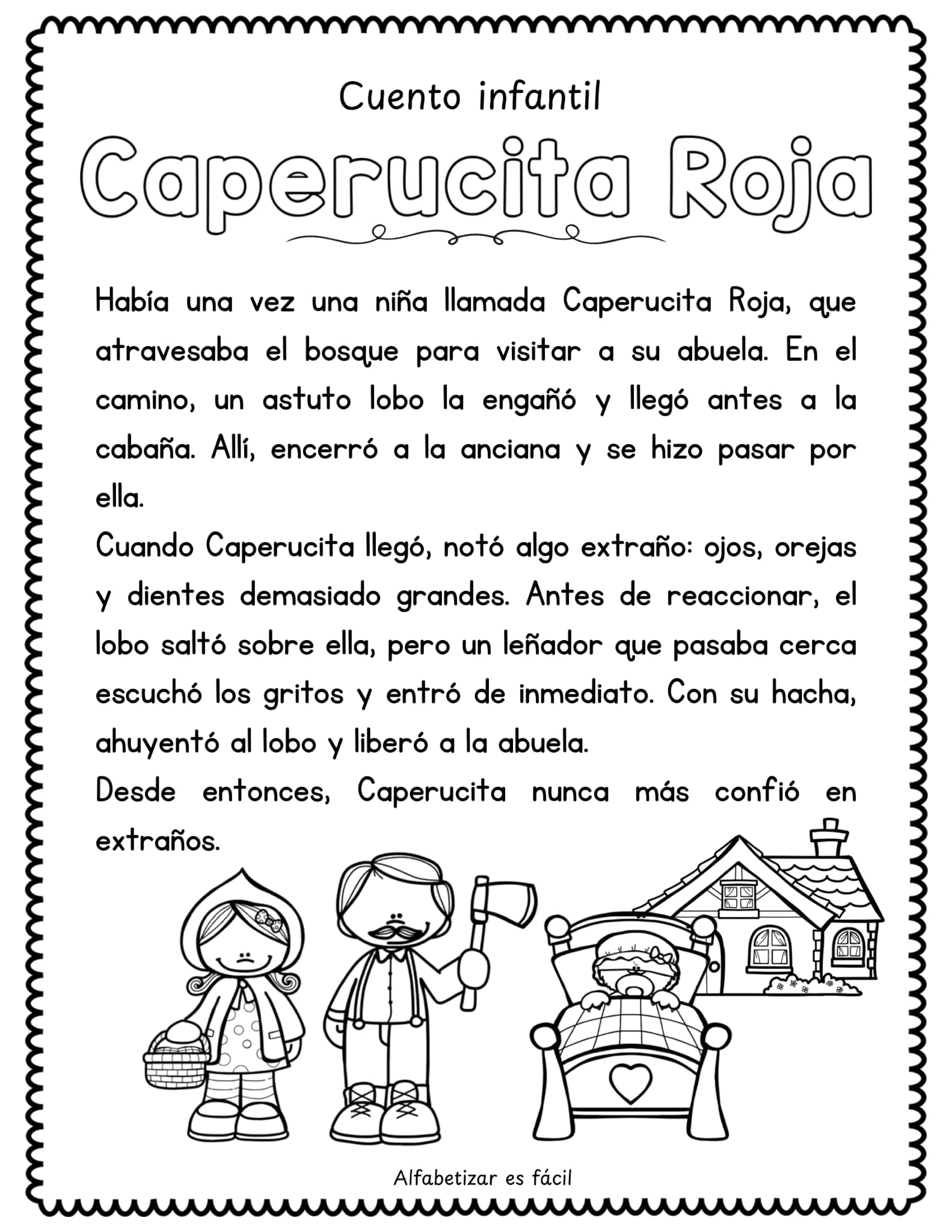 Cuento infantil

Caperucita Roja

Había una vez una niña llamada Caperucita Roja, que atravesaba el bosque para visitar a su abuela. En el camino, un astuto lobo la engañó y llegó antes a la cabaña. Allí, encerró a la anciana y se hizo pasar por ella.

Cuando Caperucita llegó, notó algo extraño: ojos, orejas y dientes demasiado grandes. Antes de reaccionar, el lobo saltó sobre ella, pero un leñador que pasaba cerca escuchó los gritos y entró de inmediato. Con su hacha, ahuyentó al lobo y liberó a la abuela.

Desde entonces, Caperucita nunca más confió en extraños.

Alfabetizar es fácil